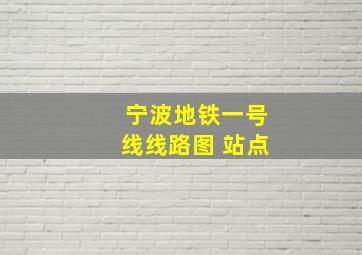 宁波地铁一号线线路图 站点